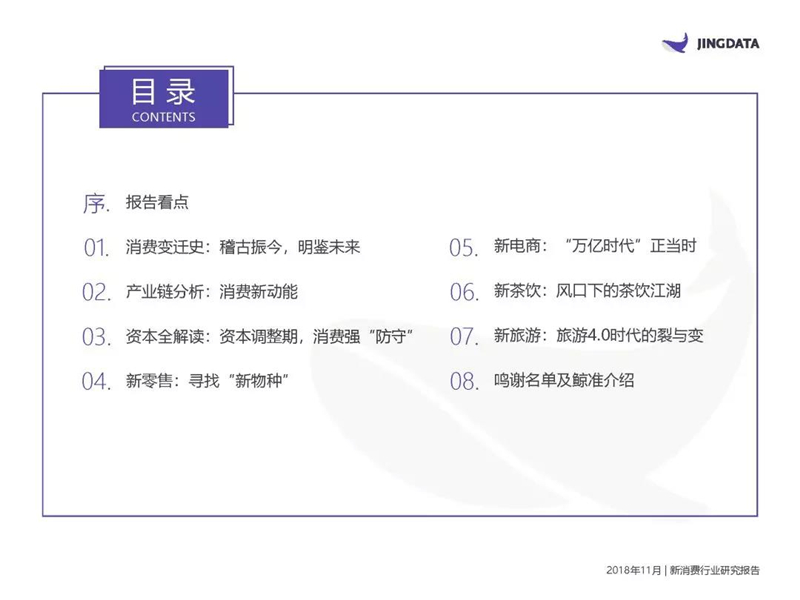 JINGDATA

目录
CONTENTS

序. 报告看点

01. 消费变迁史：稽古振今，明鉴未来

02. 产业链分析：消费新动能

03. 资本全解读：资本调整期，消费强“防守”

04. 新零售：寻找“新物种”

05. 新电商：“万亿时代”正当时

06. 新茶饮：风口下的茶饮江湖

07. 新旅游：旅游4.0时代的裂与变

08. 鸣谢名单及鲸准介绍

2018年11月 | 新消费行业研究报告